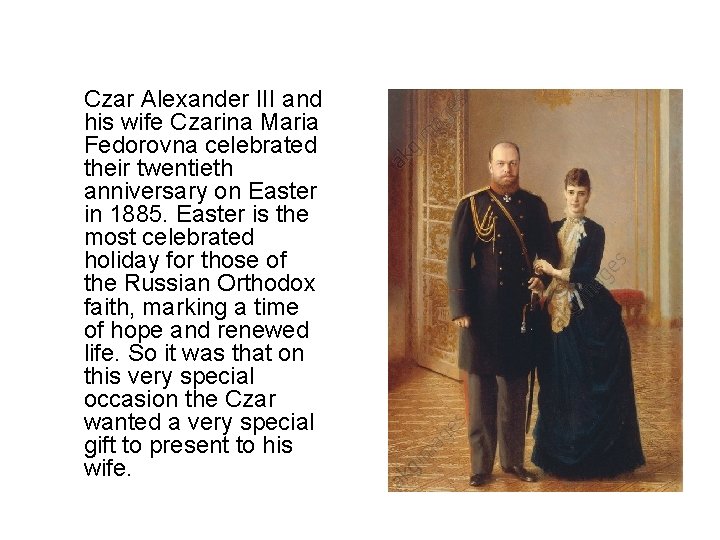 Czar Alexander III and his wife Czarina Maria Fedorovna celebrated their twentieth anniversary on Easter in 1885. Easter is the most celebrated holiday for those of the Russian Orthodox faith, marking a time of hope and renewed life. So it was that on this very special occasion the Czar wanted a very special gift to present to his wife.

akg-images

akg-images

akg-images